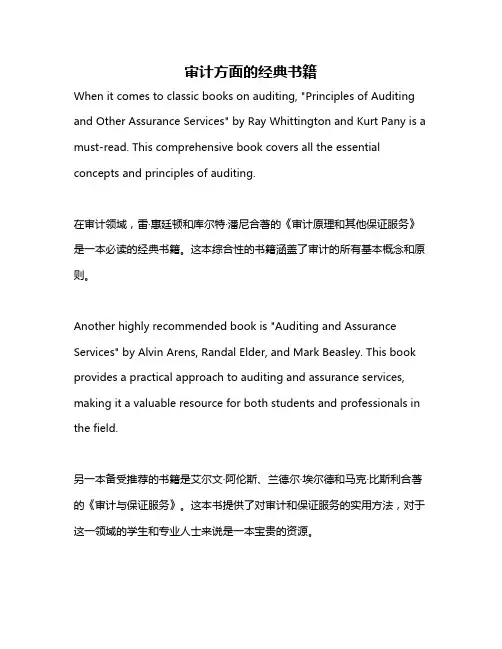 审计方面的经典书籍

When it comes to classic books on auditing, "Principles of Auditing and Other Assurance Services" by Ray Whittington and Kurt Pany is a must-read. This comprehensive book covers all the essential concepts and principles of auditing.

在审计领域，雷·惠廷顿和库尔特·潘尼合著的《审计原理和其他保证服务》是一本必读的经典书籍。这本综合性的书籍涵盖了审计的所有基本概念和原则。

Another highly recommended book is "Auditing and Assurance Services" by Alvin Arens, Randal Elder, and Mark Beasley. This book provides a practical approach to auditing and assurance services, making it a valuable resource for both students and professionals in the field.

另一本备受推荐的书籍是艾尔文·阿伦斯、兰德尔·埃尔德和马克·比斯利合著的《审计与保证服务》。这本书提供了对审计和保证服务的实用方法，对于这一领域的学生和专业人士来说是一本宝贵的资源。